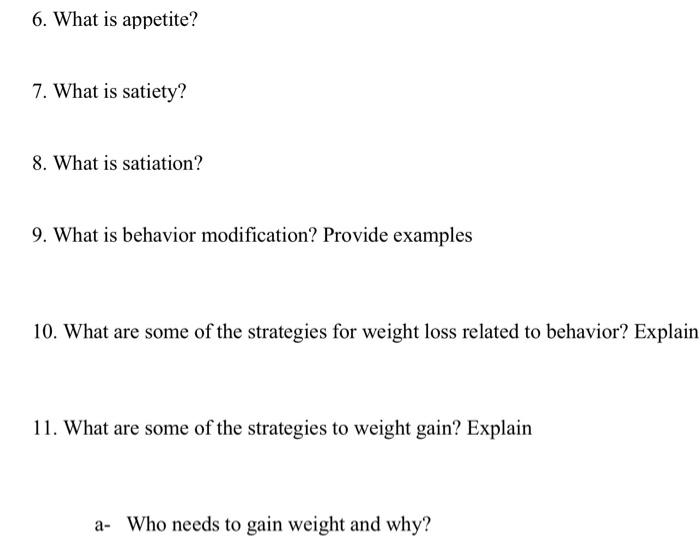 6. What is appetite?

7. What is satiety?

8. What is satiation?

9. What is behavior modification? Provide examples

10. What are some of the strategies for weight loss related to behavior? Explain

11. What are some of the strategies to weight gain? Explain

a- Who needs to gain weight and why?